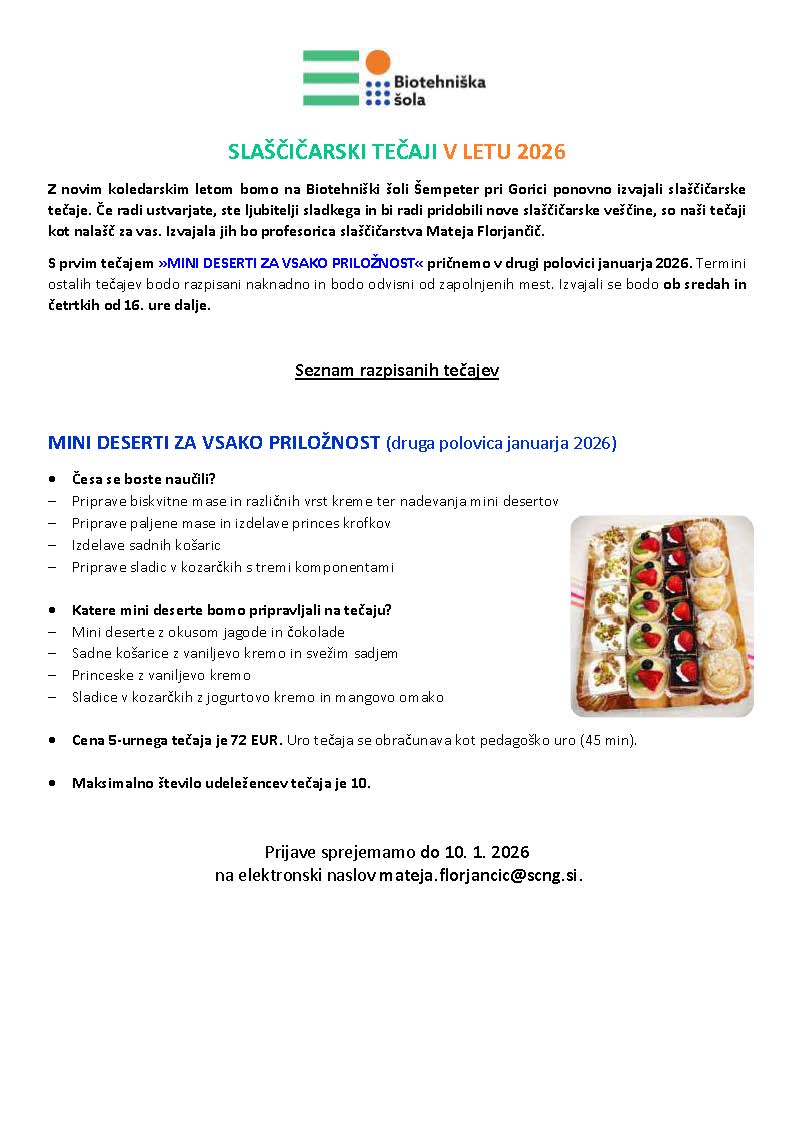 Biotehniška šola

SLAŠČIČARSKI TEČAJI V LETU 2026

Z novim koledarskim letom bomo na Biotehniški šoli Šempeter pri Gorici ponovno izvajali slaščičarske tečaje. Če radi ustvarjate, ste ljubitelji sladkega in bi radi pridobili nove slaščičarske veščine, so naši tečaji kot nalašč za vas. Izvajala jih bo profesorica slaščičarstva Mateja Florjančič.

S prvim tečajem »MINI DESERTI ZA VSAKO PRILOŽNOST« pričnemo v drugi polovici januarja 2026. Termini ostalih tečajev bodo razpisani naknadno in bodo odvisni od zapolnjenih mest. Izvajali se bodo ob sredah in četrtkih od 16. ure dalje.

Seznam razpisanih tečajev

MINI DESERTI ZA VSAKO PRILOŽNOST (druga polovica januarja 2026)

• Česa se boste naučili?
– Priprave biskvitne mase in različnih vrst kreme ter nadevanja mini desertov
– Priprave paljene mase in izdelave princes krofkov
– Izdelave sadnih košaric
– Priprave sladic v kozarčkih s tremi komponentami

• Katere mini deserte bomo pripravljali na tečaju?
– Mini deserte z okusom jagode in čokolade
– Sadne košarice z vaniljevo kremo in svežim sadjem
– Princeske z vaniljevo kremo
– Sladice v kozarčkih z jogurtovo kremo in mangovo omako

• Cena 5-urnega tečaja je 72 EUR. Uro tečaja se obračunava kot pedagoško uro (45 min).

• Maksimalno število udeležencev tečaja je 10.

Prijave sprejemamo do 10. 1. 2026
na elektronski naslov mateja.florjancic@scng.si.